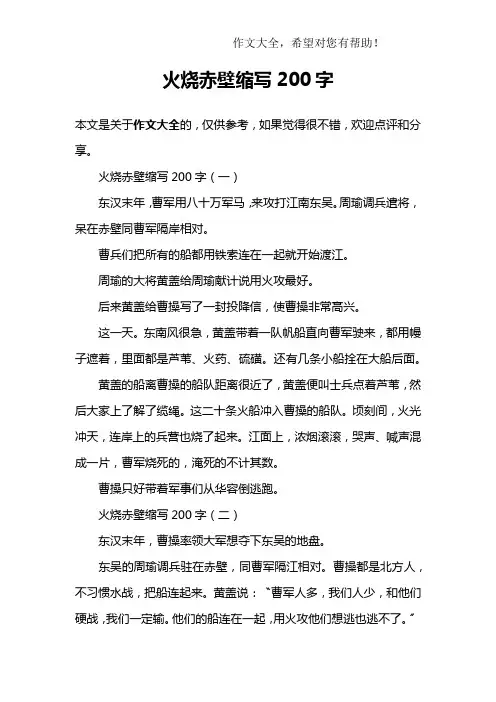 作文大全，希望对您有帮助！

火烧赤壁缩写 200 字

本文是关于作文大全的，仅供参考，如果觉得很不错，欢迎点评和分享。

火烧赤壁缩写 200 字（一）

东汉末年，曹军用八十万军马，来攻打江南东吴。周瑜调兵遣将，呆在赤壁同曹军隔岸相对。

曹兵们把所有的船都用铁索连在一起就开始渡江。

周瑜的大将黄盖给周瑜献计说用火攻最好。

后来黄盖给曹操写了一封投降信，使曹操非常高兴。

这一天。东南风很急，黄盖带着一队帆船直向曹军驶来，都用幔子遮着，里面都是芦苇、火药、硫磺。还有几条小船拴在大船后面。

黄盖的船离曹操的船队距离很近了，黄盖便叫士兵点着芦苇，然后大家上了解了缆绳。这二十条火船冲入曹操的船队。顷刻间，火光冲天，连岸上的兵营也烧了起来。江面上，浓烟滚滚，哭声、喊声混成一片，曹军烧死的，淹死的不计其数。

曹操只好带着军事们从华容倒逃跑。

火烧赤壁缩写 200 字（二）

东汉末年，曹操率领大军想夺下东吴的地盘。

东吴的周瑜调兵驻在赤壁，同曹军隔江相对。曹操都是北方人，不习惯水战，把船连起来。黄盖说：“曹军人多，我们人少，和他们硬战，我们一定输。他们的船连在一起，用火攻他们想逃也逃不了。”